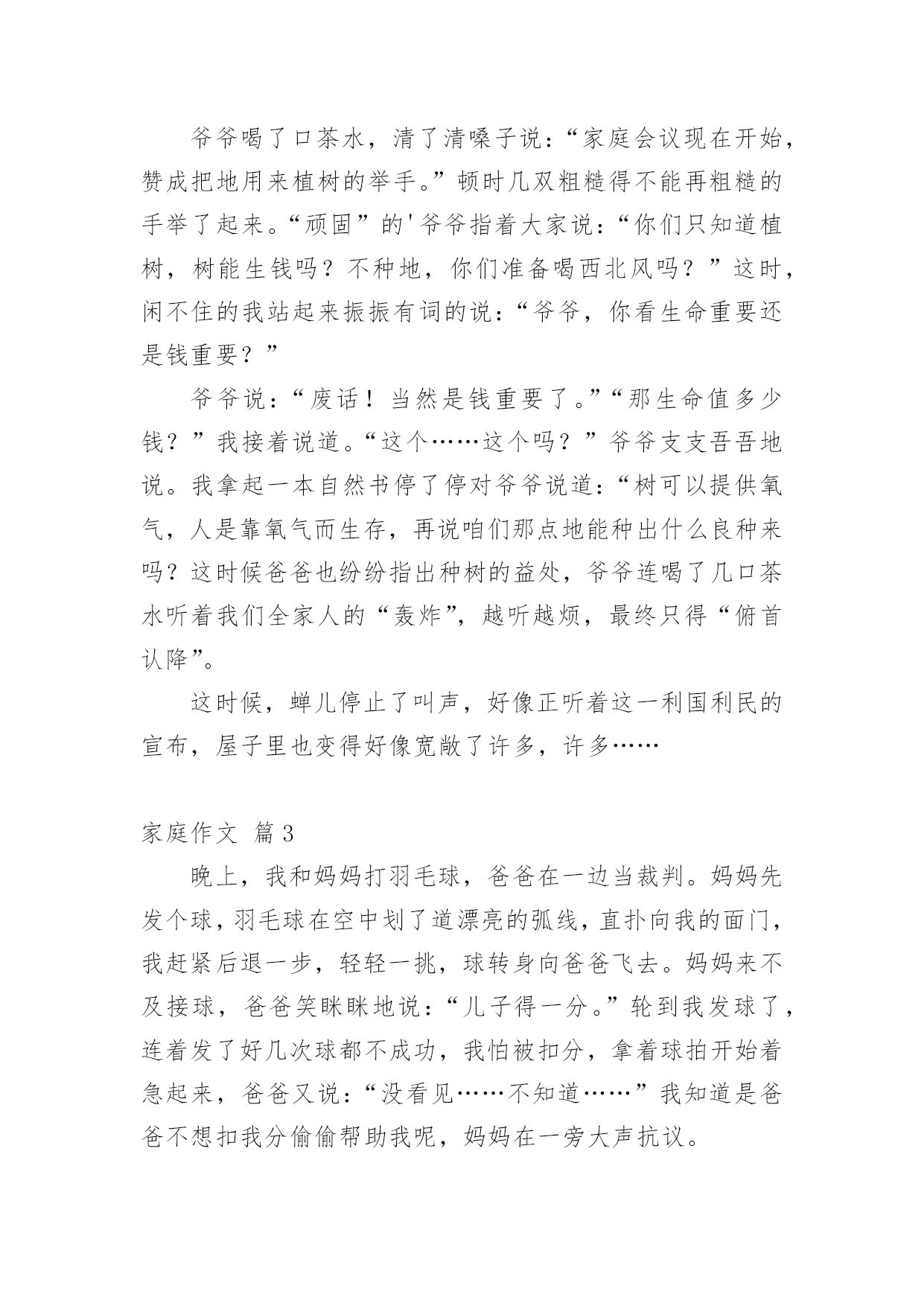 爷爷喝了口茶水，清了清嗓子说：“家庭会议现在开始，赞成把地用来植树的举手。”顿时几双粗糙得不能再粗糙的手举了起来。“顽固”的'爷爷指着大家说：“你们只知道植树，树能生钱吗？不种地，你们准备喝西北风吗？”这时，闲不住的我站起来振振有词的说：“爷爷，你看生命重要还是钱重要？”

爷爷说：“废话！当然是钱重要了。”“那生命值多少钱？”我接着说道。“这个……这个吗？”爷爷支支吾吾地说。我拿起一本自然书停了停对爷爷说道：“树可以提供氧气，人是靠氧气而生存，再说咱们那点地能种出什么良种来吗？这时候爸爸也纷纷指出种树的益处，爷爷连喝了几口茶水听着我们全家人的“轰炸”，越听越烦，最终只得“俯首认降”。

这时候，蝉儿停止了叫声，好像正听着这一利国利民的宣布，屋子里也变得好像宽敞了许多，许多……

家庭作文 篇3

晚上，我和妈妈打羽毛球，爸爸在一边当裁判。妈妈先发个球，羽毛球在空中划了道漂亮的弧线，直扑向我的面门，我赶紧后退一步，轻轻一挑，球转身向爸爸飞去。妈妈来不及接球，爸爸笑眯眯地说：“儿子得一分。”轮到我发球了，连着发了好几次球都不成功，我怕被扣分，拿着球拍开始着急起来，爸爸又说：“没看见……不知道……”我知道是爸爸不想扣我分偷偷帮助我呢，妈妈在一旁大声抗议。